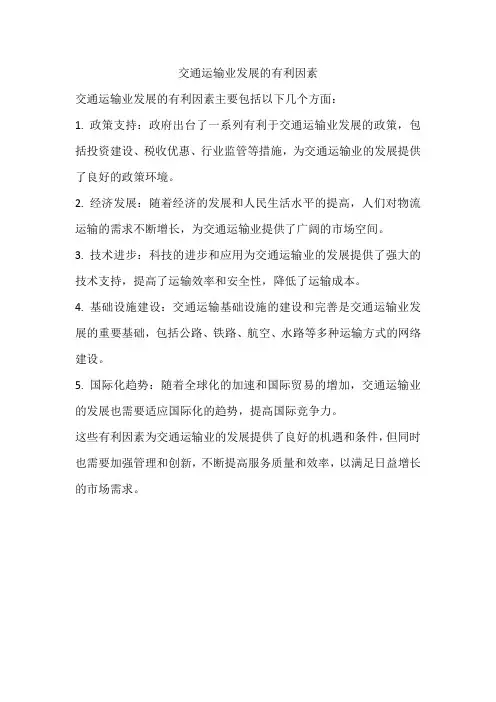 交通运输业发展的有利因素

交通运输业发展的有利因素主要包括以下几个方面：

1. 政策支持：政府出台了一系列有利于交通运输业发展的政策，包括投资建设、税收优惠、行业监管等措施，为交通运输业的发展提供了良好的政策环境。

2. 经济发展：随着经济的发展和人民生活水平的提高，人们对物流运输的需求不断增长，为交通运输业提供了广阔的市场空间。

3. 技术进步：科技的进步和应用为交通运输业的发展提供了强大的技术支持，提高了运输效率和安全性，降低了运输成本。

4. 基础设施建设：交通运输基础设施的建设和完善是交通运输业发展的重要基础，包括公路、铁路、航空、水路等多种运输方式的网络建设。

5. 国际化趋势：随着全球化的加速和国际贸易的增加，交通运输业的发展也需要适应国际化的趋势，提高国际竞争力。

这些有利因素为交通运输业的发展提供了良好的机遇和条件，但同时也需要加强管理和创新，不断提高服务质量和效率，以满足日益增长的市场需求。